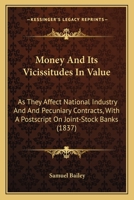 KESSINGER'S LEGACY REPRINTS

Money And Its Vicissitudes In Value

As They Affect National Industry And And Pecuniary Contracts, With A Postscript On Joint-Stock Banks (1837)

Samuel Bailey